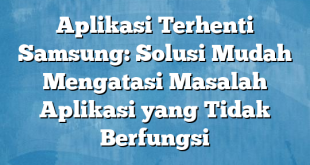 Aplikasi Terhenti Samsung: Solusi Mudah Mengatasi Masalah Aplikasi yang Tidak Berfungsi